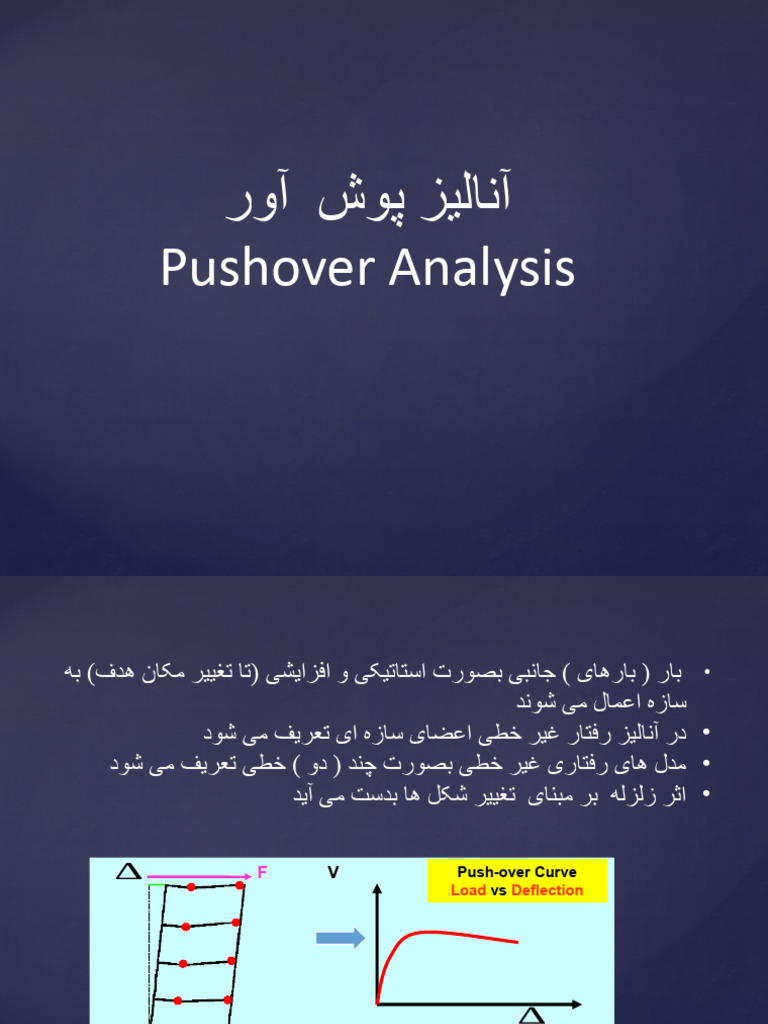 آنالیز پوش آور
Pushover Analysis

• بار ( بارهای ) جانبی بصورت استاتیکی و افزایشی (تا تغییر مکان هدف) به سازه اعمال می شوند
• در آنالیز رفتار غیر خطی اعضای سازه ای تعریف می شود
• مدل های رفتاری غیر خطی بصورت چند ( دو ) خطی تعریف می شود
• اثر زلزله بر مبنای تغییر شکل ها بدست می آید

$\Delta$
F
V
Push-over Curve
Load vs Deflection
$\Delta$